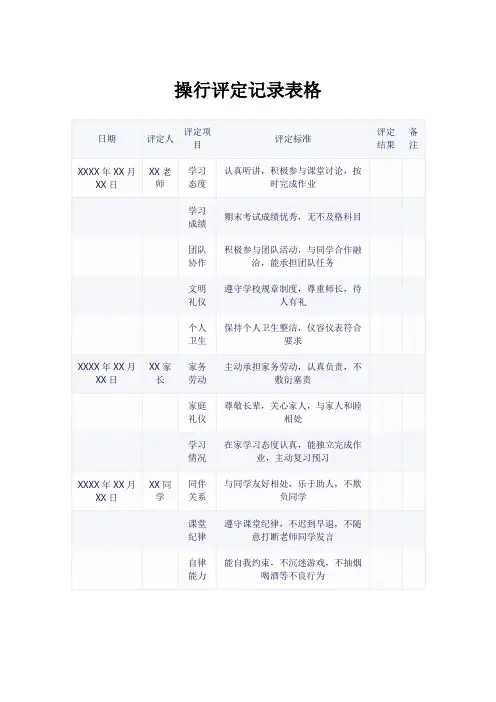 操行评定记录表格

| 日期 | 评定人 | 评定项目 | 评定标准 | 评定结果 | 备注 |
|---|---|---|---|---|---|
| XXXX 年 XX 月 XX 日 | XX 老师 | 学习态度 | 认真听讲，积极参与课堂讨论，按时完成作业 | | |
| | | 学习成绩 | 期末考试成绩优秀，无不及格科目 | | |
| | | 团队协作 | 积极参与团队活动，与同学合作融洽，能承担团队任务 | | |
| | | 文明礼仪 | 遵守学校规章制度，尊重师长，待人有礼 | | |
| | | 个人卫生 | 保持个人卫生整洁，仪容仪表符合要求 | | |
| XXXX 年 XX 月 XX 日 | XX 家长 | 家务劳动 | 主动承担家务劳动，认真负责，不敷衍塞责 | | |
| | | 家庭礼仪 | 尊敬长辈，关心家人，与家人和睦相处 | | |
| | | 学习情况 | 在家学习态度认真，能独立完成作业，主动复习预习 | | |
| XXXX 年 XX 月 XX 日 | XX 同学 | 同伴关系 | 与同学友好相处，乐于助人，不欺负同学 | | |
| | | 课堂纪律 | 遵守课堂纪律，不迟到早退，不随意打断老师同学发言 | | |
| | | 自律能力 | 能自我约束，不沉迷游戏，不抽烟喝酒等不良行为 | | |